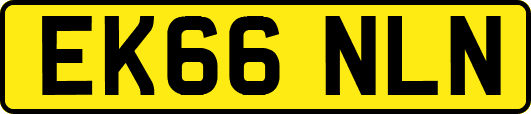 EK66 NLN